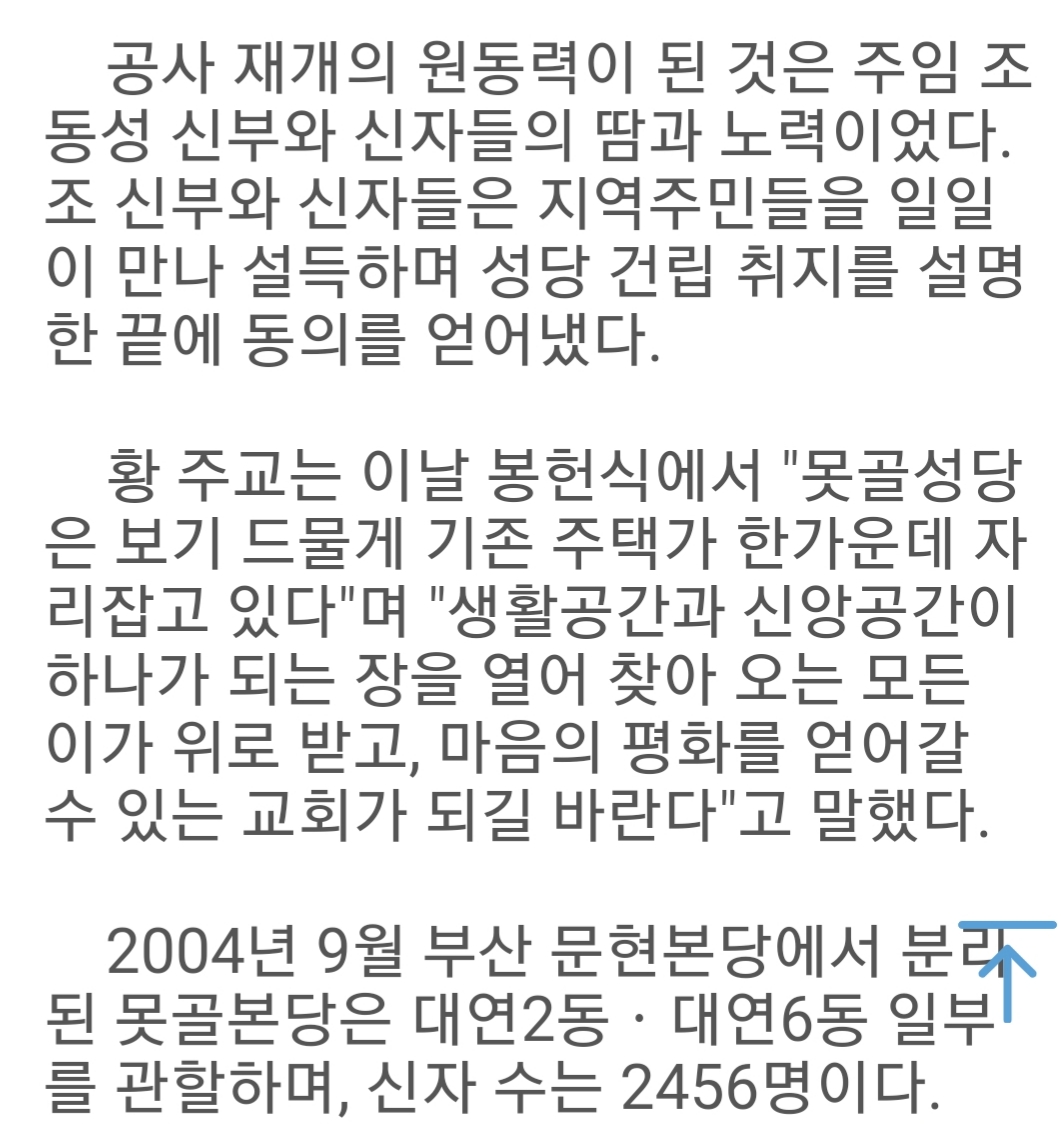 공사 재개의 원동력이 된 것은 주임 조동성 신부와 신자들의 땀과 노력이었다. 조 신부와 신자들은 지역주민들을 일일이 만나 설득하며 성당 건립 취지를 설명한 끝에 동의를 얻어냈다.

황 주교는 이날 봉헌식에서 "못골성당은 보기 드물게 기존 주택가 한가운데 자리잡고 있다"며 "생활공간과 신앙공간이 하나가 되는 장을 열어 찾아 오는 모든 이가 위로 받고, 마음의 평화를 얻어갈 수 있는 교회가 되길 바란다"고 말했다.

2004년 9월 부산 문현본당에서 분리된 못골본당은 대연2동 · 대연6동 일부를 관할하며, 신자 수는 2456명이다.